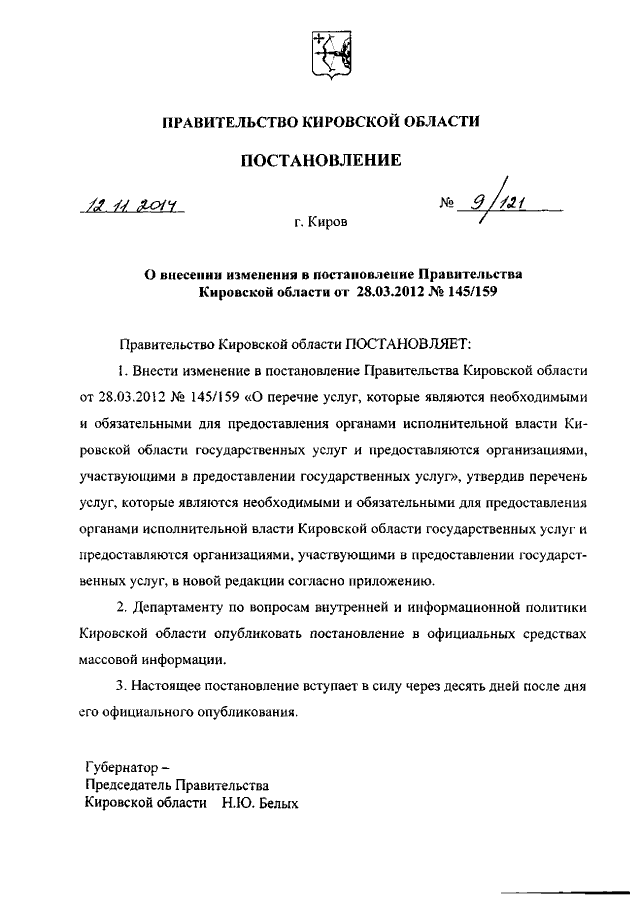 ПРАВИТЕЛЬСТВО КИРОВСКОЙ ОБЛАСТИ

ПОСТАНОВЛЕНИЕ

12.11.2014 № 9/121

г. Киров

О внесении изменения в постановление Правительства Кировской области от 28.03.2012 № 145/159

Правительство Кировской области ПОСТАНОВЛЯЕТ:

1. Внести изменение в постановление Правительства Кировской области от 28.03.2012 № 145/159 «О перечне услуг, которые являются необходимыми и обязательными для предоставления органами исполнительной власти Кировской области государственных услуг и предоставляются организациями, участвующими в предоставлении государственных услуг», утвердив перечень услуг, которые являются необходимыми и обязательными для предоставления органами исполнительной власти Кировской области государственных услуг и предоставляются организациями, участвующими в предоставлении государственных услуг, в новой редакции согласно приложению.

2. Департаменту по вопросам внутренней и информационной политики Кировской области опубликовать постановление в официальных средствах массовой информации.

3. Настоящее постановление вступает в силу через десять дней после дня его официального опубликования.

Губернатор –
Председатель Правительства
Кировской области Н.Ю. Белых